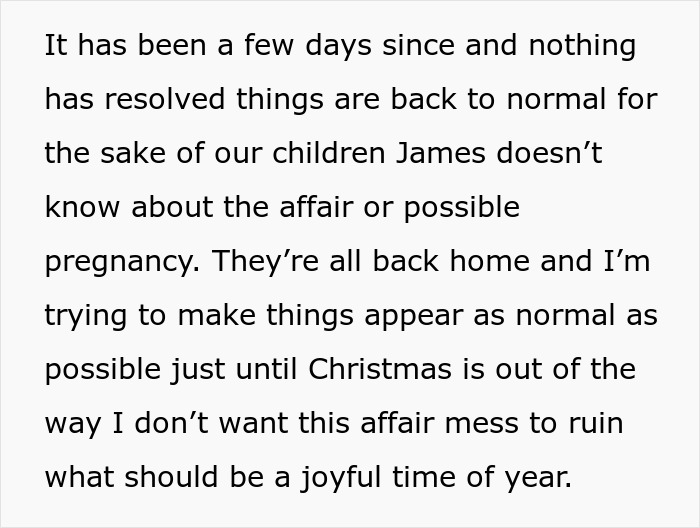 It has been a few days since and nothing has resolved things are back to normal for the sake of our children James doesn’t know about the affair or possible pregnancy. They’re all back home and I’m trying to make things appear as normal as possible just until Christmas is out of the way I don’t want this affair mess to ruin what should be a joyful time of year.